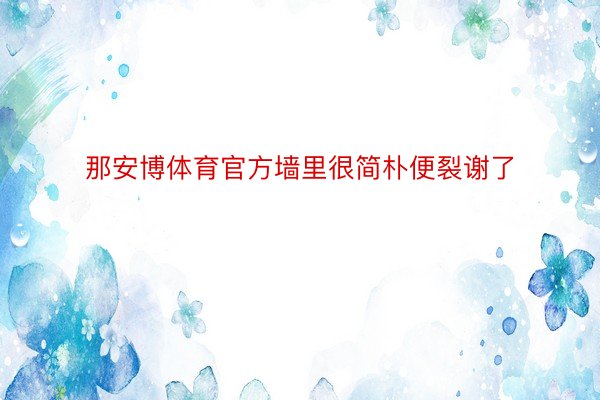 那安博体育官方墙里很简朴便裂谢了